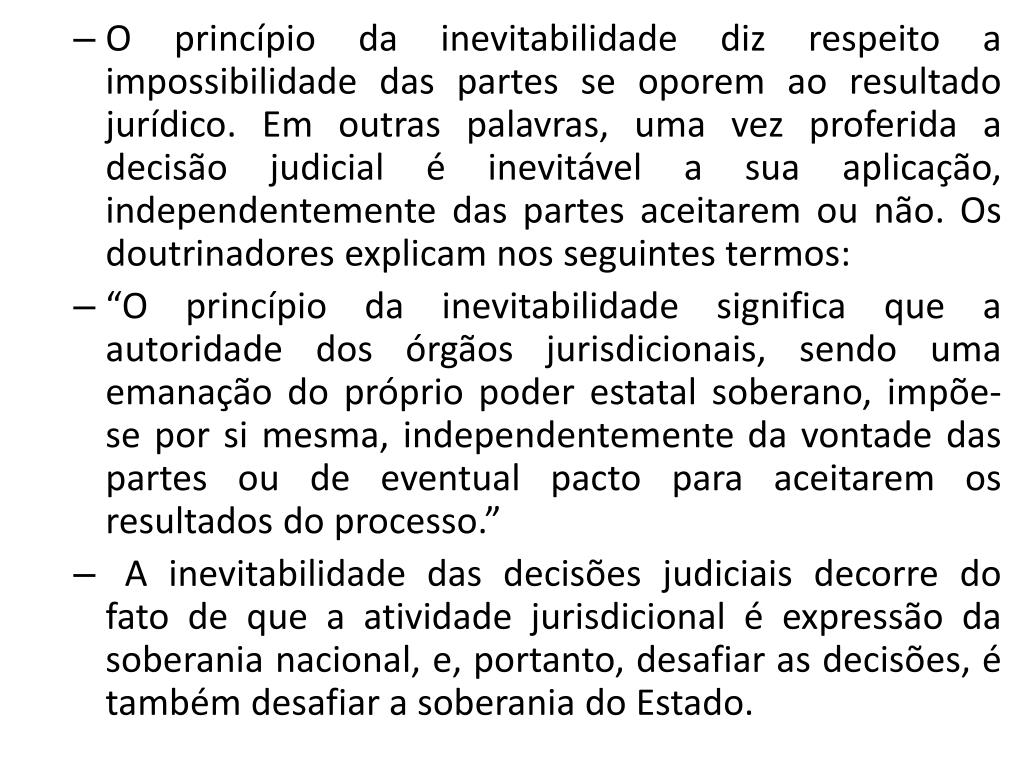 – O princípio da inevitabilidade diz respeito a impossibilidade das partes se oporem ao resultado jurídico. Em outras palavras, uma vez proferida a decisão judicial é inevitável a sua aplicação, independentemente das partes aceitarem ou não. Os doutrinadores explicam nos seguintes termos:

– “O princípio da inevitabilidade significa que a autoridade dos órgãos jurisdicionais, sendo uma emanação do próprio poder estatal soberano, impõe-se por si mesma, independentemente da vontade das partes ou de eventual pacto para aceitarem os resultados do processo.”

– A inevitabilidade das decisões judiciais decorre do fato de que a atividade jurisdicional é expressão da soberania nacional, e, portanto, desafiar as decisões, é também desafiar a soberania do Estado.